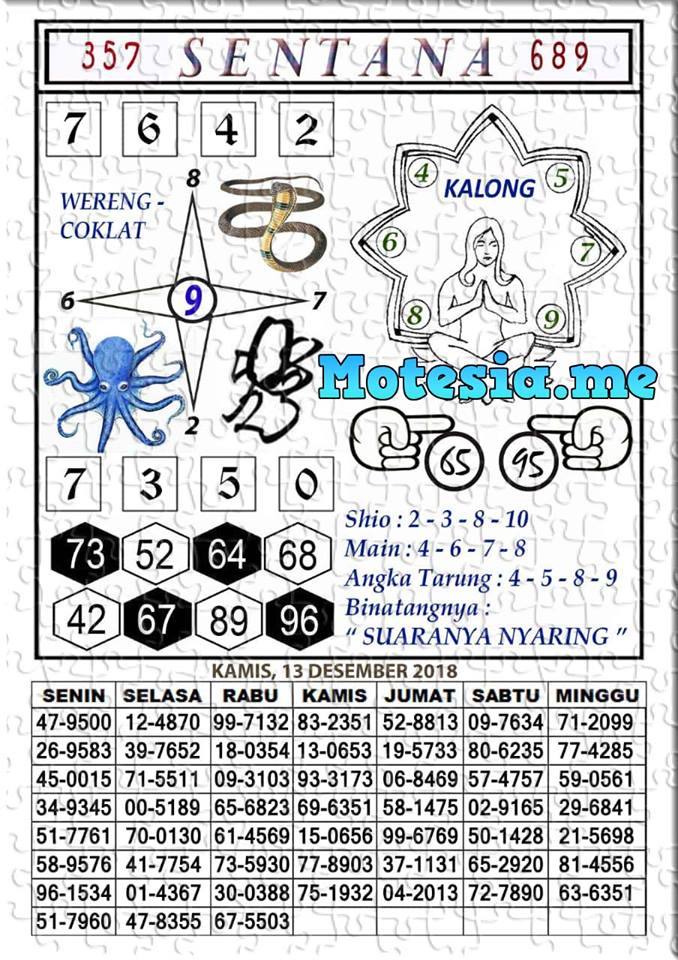 357 SENTANA 689

7 6 4 2

WERENG - COKLAT

8
6 9 7
2

KALONG

4 5
6 7
8 9

Motesia.me

65 95

7 3 5 0

73 52 64 68
42 67 89 96

Shio : 2 - 3 - 8 - 10
Main : 4 - 6 - 7 - 8
Angka Tarung : 4 - 5 - 8 - 9
Binatangnya :
" SUARANYA NYARING "

KAMIS, 13 DESEMBER 2018

| SENIN | SELASA | RABU | KAMIS | JUMAT | SABTU | MINGGU |
|---|---|---|---|---|---|---|
| 47-9500 | 12-4870 | 99-7132 | 83-2351 | 52-8813 | 09-7634 | 71-2099 |
| 26-9583 | 39-7652 | 18-0354 | 13-0653 | 19-5733 | 80-6235 | 77-4285 |
| 45-0015 | 71-5511 | 09-3103 | 93-3173 | 06-8469 | 57-4757 | 59-0561 |
| 34-9345 | 00-5189 | 65-6823 | 69-6351 | 58-1475 | 02-9165 | 29-6841 |
| 51-7761 | 70-0130 | 61-4569 | 15-0656 | 99-6769 | 50-1428 | 21-5698 |
| 58-9576 | 41-7754 | 73-5930 | 77-8903 | 37-1131 | 65-2920 | 81-4556 |
| 96-1534 | 01-4367 | 30-0388 | 75-1932 | 04-2013 | 72-7890 | 63-6351 |
| 51-7960 | 47-8355 | 67-5503 | | | | |